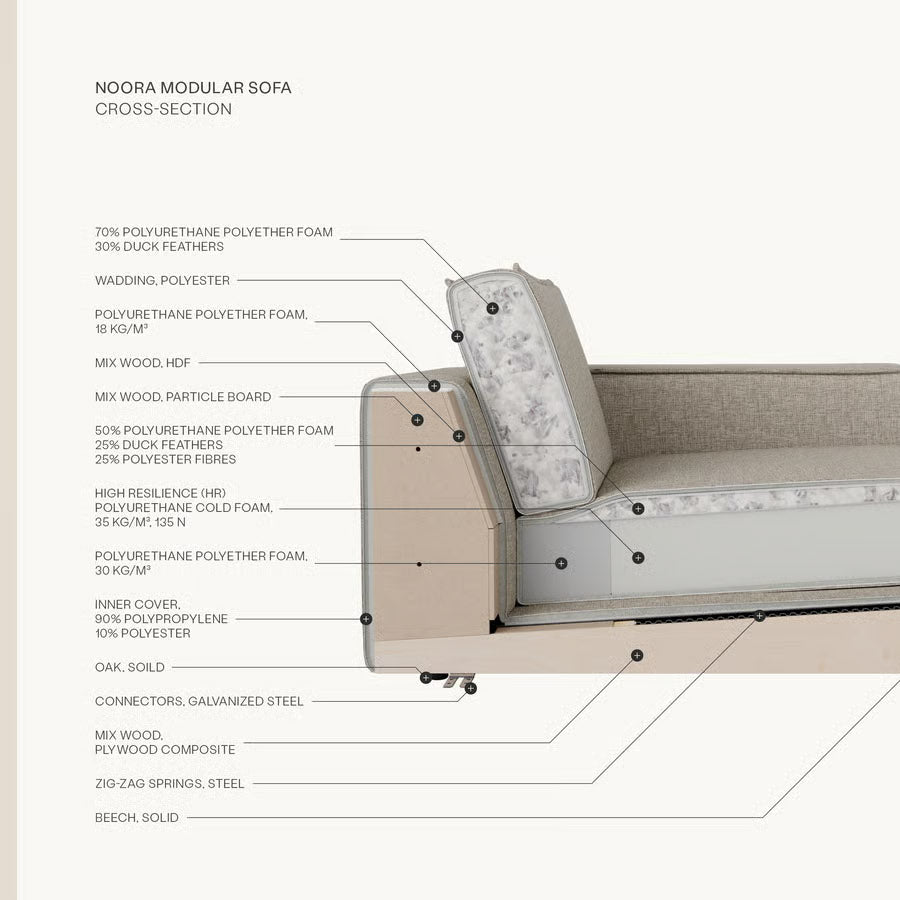 NOORA MODULAR SOFA
CROSS-SECTION

70% POLYURETHANE POLYETHER FOAM
30% DUCK FEATHERS

WADDING, POLYESTER

POLYURETHANE POLYETHER FOAM, 18 KG/M³

MIX WOOD, HDF

MIX WOOD, PARTICLE BOARD

50% POLYURETHANE POLYETHER FOAM
25% DUCK FEATHERS
25% POLYESTER FIBRES

HIGH RESILIENCE (HR)
POLYURETHANE COLD FOAM, 35 KG/M³, 135 N

POLYURETHANE POLYETHER FOAM, 30 KG/M³

INNER COVER,
90% POLYPROPYLENE
10% POLYESTER

OAK, SOILD

CONNECTORS, GALVANIZED STEEL

MIX WOOD,
PLYWOOD COMPOSITE

ZIG-ZAG SPRINGS, STEEL

BEECH, SOLID